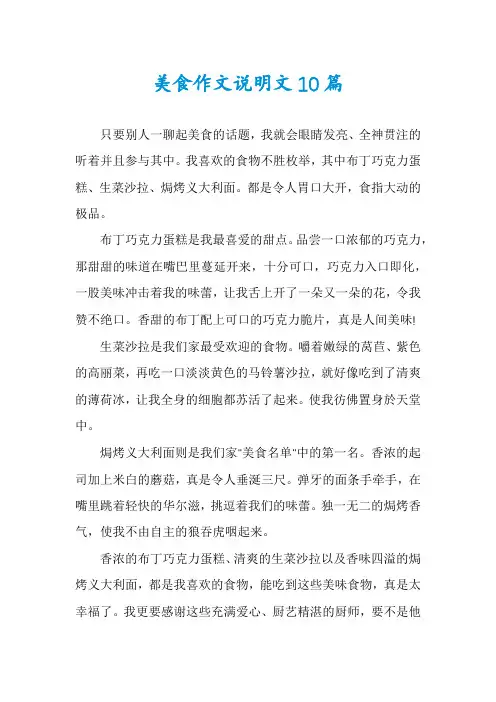 美食作文说明文10篇

只要别人一聊起美食的话题，我就会眼睛发亮、全神贯注的听着并且参与其中。我喜欢的食物不胜枚举，其中布丁巧克力蛋糕、生菜沙拉、焗烤义大利面。都是令人胃口大开，食指大动的极品。

布丁巧克力蛋糕是我最喜爱的甜点。品尝一口浓郁的巧克力，那甜甜的味道在嘴巴里蔓延开来，十分可口，巧克力入口即化，一股美味冲击着我的味蕾，让我舌上开了一朵又一朵的花，令我赞不绝口。香甜的布丁配上可口的巧克力脆片，真是人间美味!

生菜沙拉是我们家最受欢迎的食物。嚼着嫩绿的莴苣、紫色的高丽菜，再吃一口淡淡黄色的马铃薯沙拉，就好像吃到了清爽的薄荷冰，让我全身的细胞都苏活了起来。使我彷佛置身於天堂中。

焗烤义大利面则是我们家"美食名单"中的第一名。香浓的起司加上米白的蘑菇，真是令人垂涎三尺。弹牙的面条手牵手，在嘴里跳着轻快的华尔滋，挑逗着我们的味蕾。独一无二的焗烤香气，使我不由自主的狼吞虎咽起来。

香浓的布丁巧克力蛋糕、清爽的生菜沙拉以及香味四溢的焗烤义大利面，都是我喜欢的食物，能吃到这些美味食物，真是太幸福了。我更要感谢这些充满爱心、厨艺精湛的厨师，要不是他